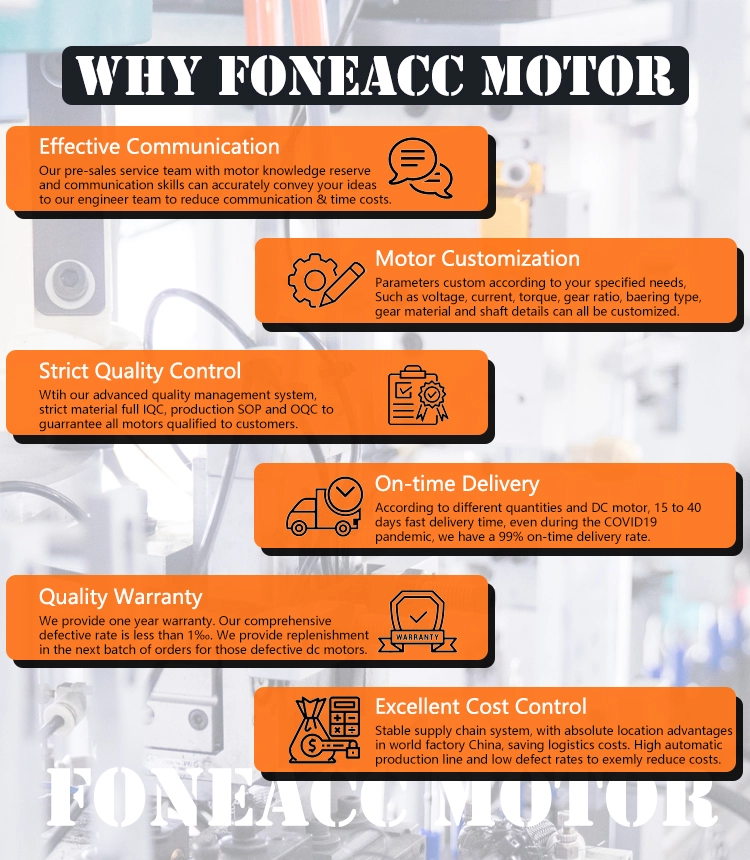 WHY FONEACC MOTOR

Effective Communication
Our pre-sales service team with motor knowledge reserve and communication skills can accurately convey your ideas to our engineer team to reduce communication & time costs.

Motor Customization
Parameters custom according to your specified needs, Such as voltage, current, torque, gear ratio, baering type, gear material and shaft details can all be customized.

Strict Quality Control
Wtih our advanced quality management system, strict material full IQC, production SOP and OQC to guarrantee all motors qualified to customers.

On-time Delivery
According to different quantities and DC motor, 15 to 40 days fast delivery time, even during the COVID19 pandemic, we have a 99% on-time delivery rate.

Quality Warranty
We provide one year warranty. Our comprehensive defective rate is less than 1‰. We provide replenishment in the next batch of orders for those defective dc motors.

WARRANTY

Excellent Cost Control
Stable supply chain system, with absolute location advantages in world factory China, saving logistics costs. High automatic production line and low defect rates to exemly reduce costs.

FONEACC MOTOR